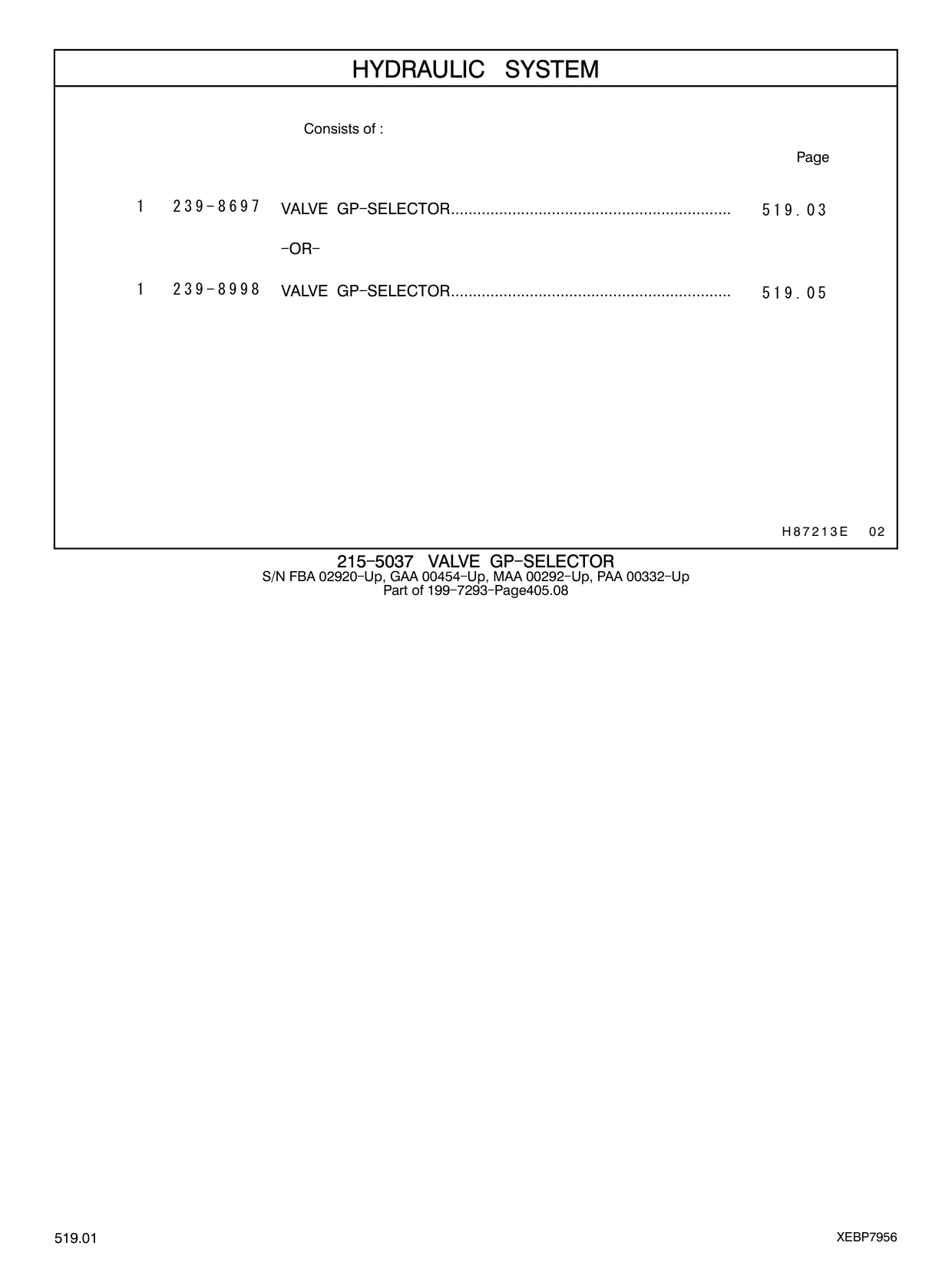 HYDRAULIC SYSTEM

Consists of :

Page

1 239-8697 VALVE GP-SELECTOR................................................................ 519.03

-OR-

1 239-8998 VALVE GP-SELECTOR................................................................ 519.05

H87213E 02

215-5037 VALVE GP-SELECTOR
S/N FBA 02920-Up, GAA 00454-Up, MAA 00292-Up, PAA 00332-Up
Part of 199-7293-Page405.08

519.01

XEBP7956